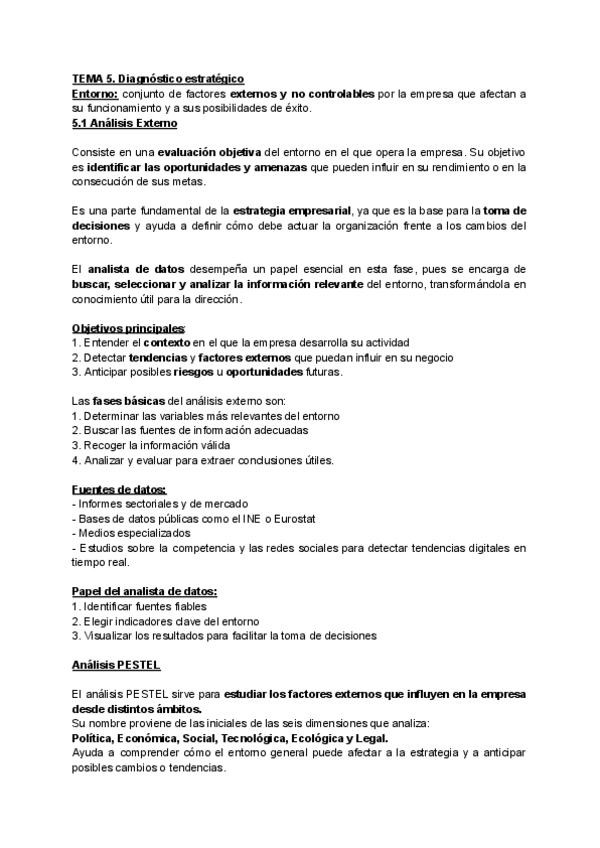 TEMA 5. Diagnóstico estratégico
Entorno: conjunto de factores externos y no controlables por la empresa que afectan a su funcionamiento y a sus posibilidades de éxito.
5.1 Análisis Externo

Consiste en una evaluación objetiva del entorno en el que opera la empresa. Su objetivo es identificar las oportunidades y amenazas que pueden influir en su rendimiento o en la consecución de sus metas.

Es una parte fundamental de la estrategia empresarial, ya que es la base para la toma de decisiones y ayuda a definir cómo debe actuar la organización frente a los cambios del entorno.

El analista de datos desempeña un papel esencial en esta fase, pues se encarga de buscar, seleccionar y analizar la información relevante del entorno, transformándola en conocimiento útil para la dirección.

Objetivos principales:
1. Entender el contexto en el que la empresa desarrolla su actividad
2. Detectar tendencias y factores externos que puedan influir en su negocio
3. Anticipar posibles riesgos u oportunidades futuras.

Las fases básicas del análisis externo son:
1. Determinar las variables más relevantes del entorno
2. Buscar las fuentes de información adecuadas
3. Recoger la información válida
4. Analizar y evaluar para extraer conclusiones útiles.

Fuentes de datos:
- Informes sectoriales y de mercado
- Bases de datos públicas como el INE o Eurostat
- Medios especializados
- Estudios sobre la competencia y las redes sociales para detectar tendencias digitales en tiempo real.

Papel del analista de datos:
1. Identificar fuentes fiables
2. Elegir indicadores clave del entorno
3. Visualizar los resultados para facilitar la toma de decisiones

Análisis PESTEL

El análisis PESTEL sirve para estudiar los factores externos que influyen en la empresa desde distintos ámbitos.
Su nombre proviene de las iniciales de las seis dimensiones que analiza:
Política, Económica, Social, Tecnológica, Ecológica y Legal.
Ayuda a comprender cómo el entorno general puede afectar a la estrategia y a anticipar posibles cambios o tendencias.